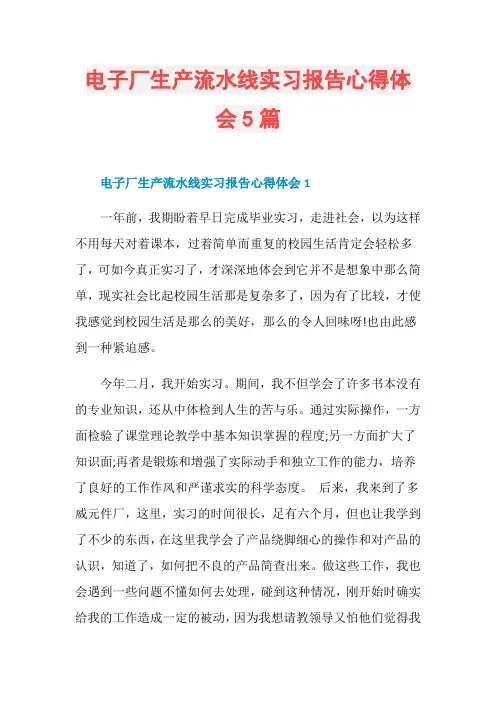 电子厂生产流水线实习报告心得体会5篇

电子厂生产流水线实习报告心得体会1

一年前，我期盼着早日完成毕业实习，走进社会，以为这样不用每天对着课本，过着简单而重复的校园生活肯定会轻松多了，可如今真正实习了，才深深地体会到它并不是想象中那么简单，现实社会比起校园生活那是复杂多了，因为有了比较，才使我感觉到校园生活是那么的美好，那么的令人回味呀!也由此感到一种紧迫感。

今年二月，我开始实习。期间，我不但学会了许多书本没有的专业知识，还从中体检到人生的苦与乐。通过实际操作，一方面检验了课堂理论教学中基本知识掌握的程度;另一方面扩大了知识面;再者是锻炼和增强了实际动手和独立工作的能力，培养了良好的工作作风和严谨求实的科学态度。 后来，我来到了多威元件厂，这里，实习的时间很长，足有六个月，但也让我学到了不少的东西，在这里我学会了产品绕脚细心的操作和对产品的认识，知道了，如何把不良的产品简查出来。做这些工作，我也会遇到一些问题不懂如何去处理，碰到这种情况，刚开始时确实给我的工作造成一定的被动，因为我想请教领导又怕他们觉得我